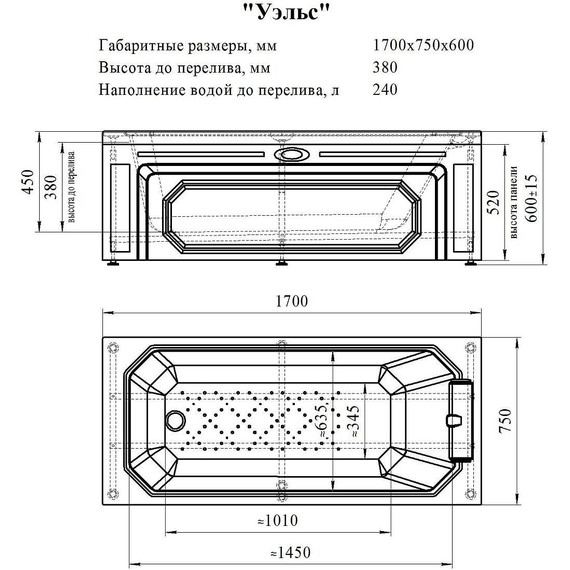 "Уэльс"

| | |
|---|---|
| Габаритные размеры, мм | 1700x750x600 |
| Высота до перелива, мм | 380 |
| Наполнение водой до перелива, л | 240 |

450
380
высота до перелива
520
высота панели
600±15

1700
≈635
≈345
750
≈1010
≈1450